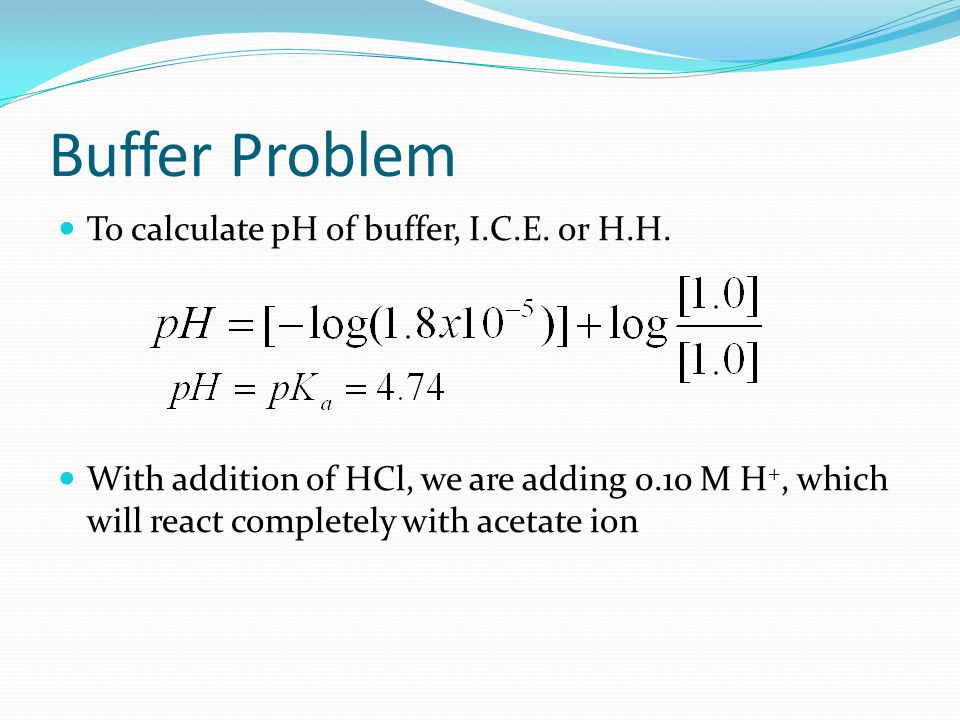 Buffer Problem

To calculate pH of buffer, I.C.E. or H.H.

$pH = [-\log(1.8x10^{-5})] + \log\frac{[1.0]}{[1.0]}$

$pH = pK_a = 4.74$

With addition of HCl, we are adding 0.10 M $H^+$, which will react completely with acetate ion